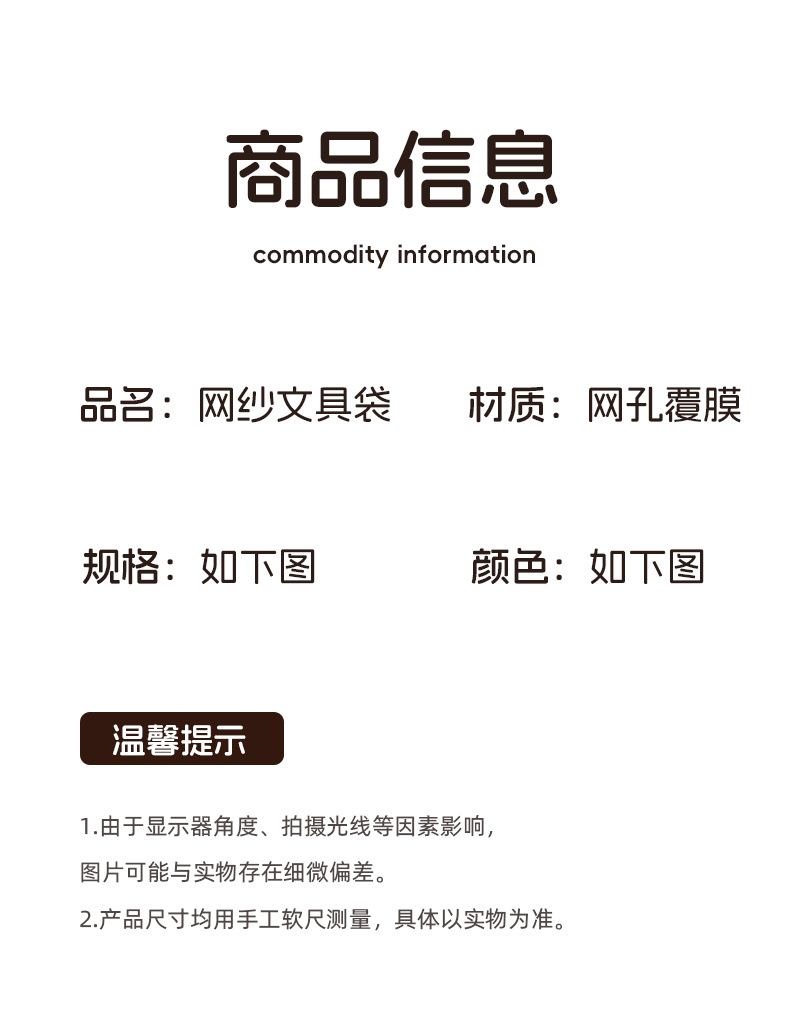 商品信息

commodity information

品名：网纱文具袋　　材质：网孔覆膜

规格：如下图　　颜色：如下图

温馨提示

1.由于显示器角度、拍摄光线等因素影响，图片可能与实物存在细微偏差。

2.产品尺寸均用手工软尺测量，具体以实物为准。